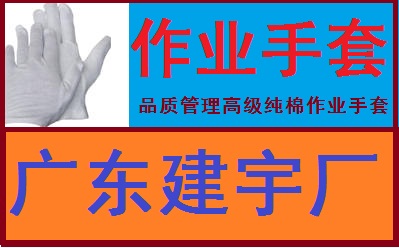 作业手套

品质管理高级纯棉作业手套

广东建宇厂